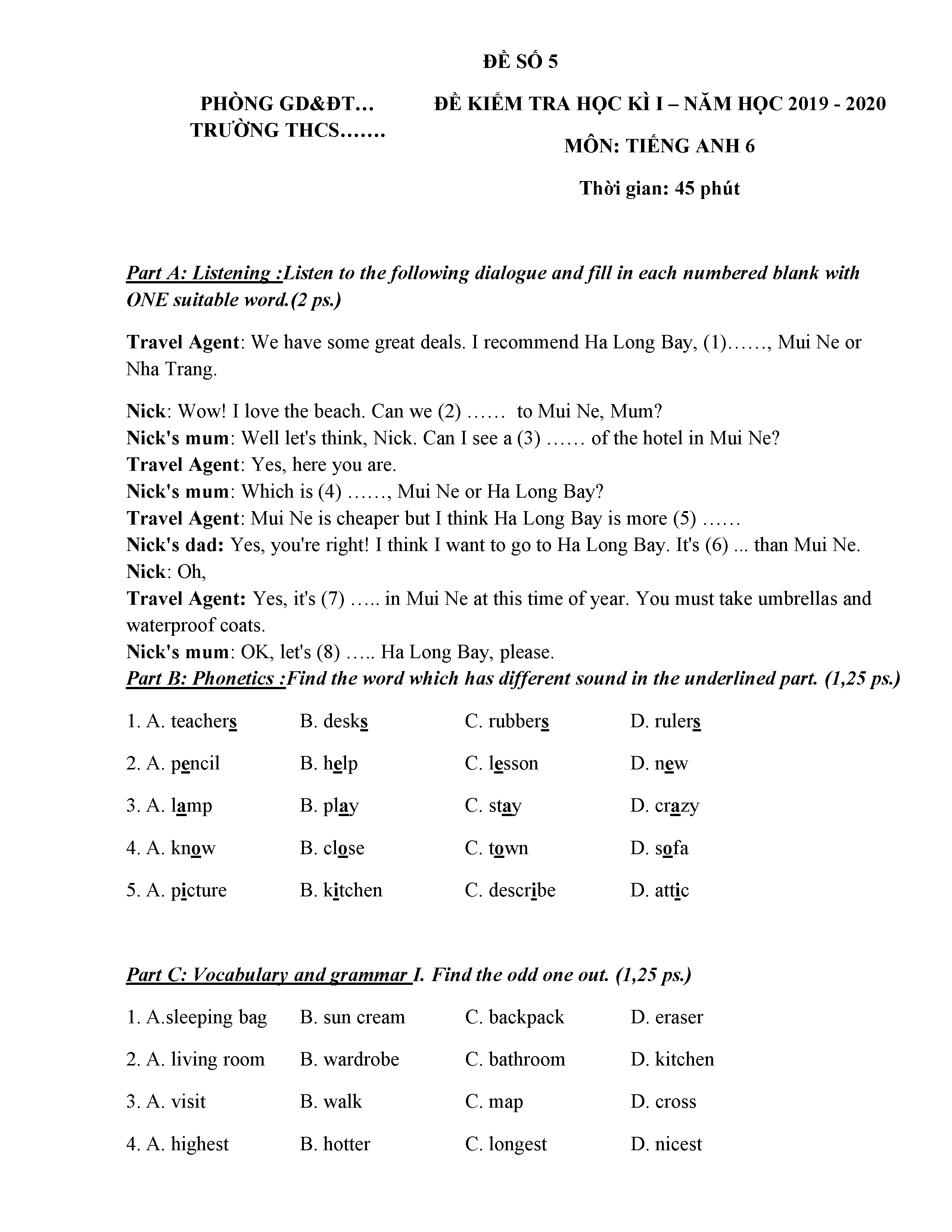 ĐỀ SỐ 5

PHÒNG GD&ĐT…
TRƯỜNG THCS…….

ĐỀ KIỂM TRA HỌC KÌ I – NĂM HỌC 2019 - 2020

MÔN: TIẾNG ANH 6

Thời gian: 45 phút

Part A: Listening :Listen to the following dialogue and fill in each numbered blank with ONE suitable word.(2 ps.)

Travel Agent: We have some great deals. I recommend Ha Long Bay, (1)……, Mui Ne or Nha Trang.

Nick: Wow! I love the beach. Can we (2) …… to Mui Ne, Mum?
Nick's mum: Well let's think, Nick. Can I see a (3) …… of the hotel in Mui Ne?
Travel Agent: Yes, here you are.
Nick's mum: Which is (4) ……, Mui Ne or Ha Long Bay?
Travel Agent: Mui Ne is cheaper but I think Ha Long Bay is more (5) ……
Nick's dad: Yes, you're right! I think I want to go to Ha Long Bay. It's (6) ... than Mui Ne.
Nick: Oh,
Travel Agent: Yes, it's (7) ….. in Mui Ne at this time of year. You must take umbrellas and waterproof coats.
Nick's mum: OK, let's (8) ….. Ha Long Bay, please.
Part B: Phonetics :Find the word which has different sound in the underlined part. (1,25 ps.)

1. A. teachers B. desks C. rubbers D. rulers

2. A. pencil B. help C. lesson D. new

3. A. lamp B. play C. stay D. crazy

4. A. know B. close C. town D. sofa

5. A. picture B. kitchen C. describe D. attic

Part C: Vocabulary and grammar I. Find the odd one out. (1,25 ps.)

1. A.sleeping bag B. sun cream C. backpack D. eraser

2. A. living room B. wardrobe C. bathroom D. kitchen

3. A. visit B. walk C. map D. cross

4. A. highest B. hotter C. longest D. nicest